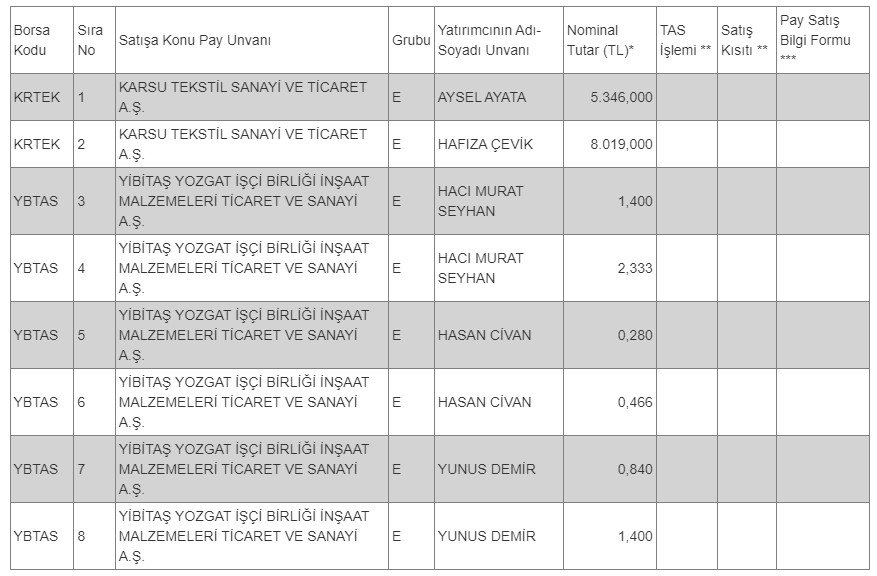 | Borsa Kodu | Sıra No | Satışa Konu Pay Unvanı | Grubu | Yatırımcının Adı-Soyadı Unvanı | Nominal Tutar (TL)* | TAS İşlemi ** | Satış Kısıtı ** | Pay Satış Bilgi Formu *** |
|---|---|---|---|---|---|---|---|---|
| KRTEK | 1 | KARSU TEKSTİL SANAYİ VE TİCARET A.Ş. | E | AYSEL AYATA | 5.346,000 | | | |
| KRTEK | 2 | KARSU TEKSTİL SANAYİ VE TİCARET A.Ş. | E | HAFIZA ÇEVİK | 8.019,000 | | | |
| YBTAS | 3 | YİBİTAŞ YOZGAT İŞÇİ BİRLİĞİ İNŞAAT MALZEMELERİ TİCARET VE SANAYİ A.Ş. | E | HACI MURAT SEYHAN | 1,400 | | | |
| YBTAS | 4 | YİBİTAŞ YOZGAT İŞÇİ BİRLİĞİ İNŞAAT MALZEMELERİ TİCARET VE SANAYİ A.Ş. | E | HACI MURAT SEYHAN | 2,333 | | | |
| YBTAS | 5 | YİBİTAŞ YOZGAT İŞÇİ BİRLİĞİ İNŞAAT MALZEMELERİ TİCARET VE SANAYİ A.Ş. | E | HASAN CİVAN | 0,280 | | | |
| YBTAS | 6 | YİBİTAŞ YOZGAT İŞÇİ BİRLİĞİ İNŞAAT MALZEMELERİ TİCARET VE SANAYİ A.Ş. | E | HASAN CİVAN | 0,466 | | | |
| YBTAS | 7 | YİBİTAŞ YOZGAT İŞÇİ BİRLİĞİ İNŞAAT MALZEMELERİ TİCARET VE SANAYİ A.Ş. | E | YUNUS DEMİR | 0,840 | | | |
| YBTAS | 8 | YİBİTAŞ YOZGAT İŞÇİ BİRLİĞİ İNŞAAT MALZEMELERİ TİCARET VE SANAYİ A.Ş. | E | YUNUS DEMİR | 1,400 | | | |